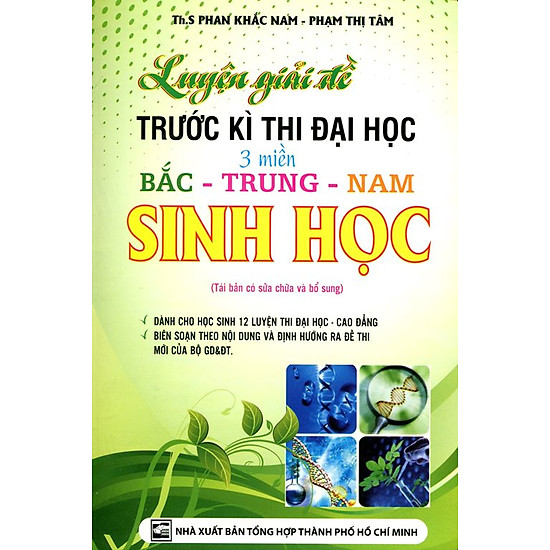 Th.S PHAN KHẮC NAM - PHẠM THỊ TÂM

Luyện giải đề

TRƯỚC KÌ THI ĐẠI HỌC

3 miền

BẮC - TRUNG - NAM

SINH HỌC

(Tái bản có sửa chữa và bổ sung)

✓ DÀNH CHO HỌC SINH 12 LUYỆN THI ĐẠI HỌC - CAO ĐẲNG
✓ BIÊN SOẠN THEO NỘI DUNG VÀ ĐỊNH HƯỚNG RA ĐỀ THI MỚI CỦA BỘ GD&ĐT.

NHÀ XUẤT BẢN TỔNG HỢP THÀNH PHỐ HỒ CHÍ MINH